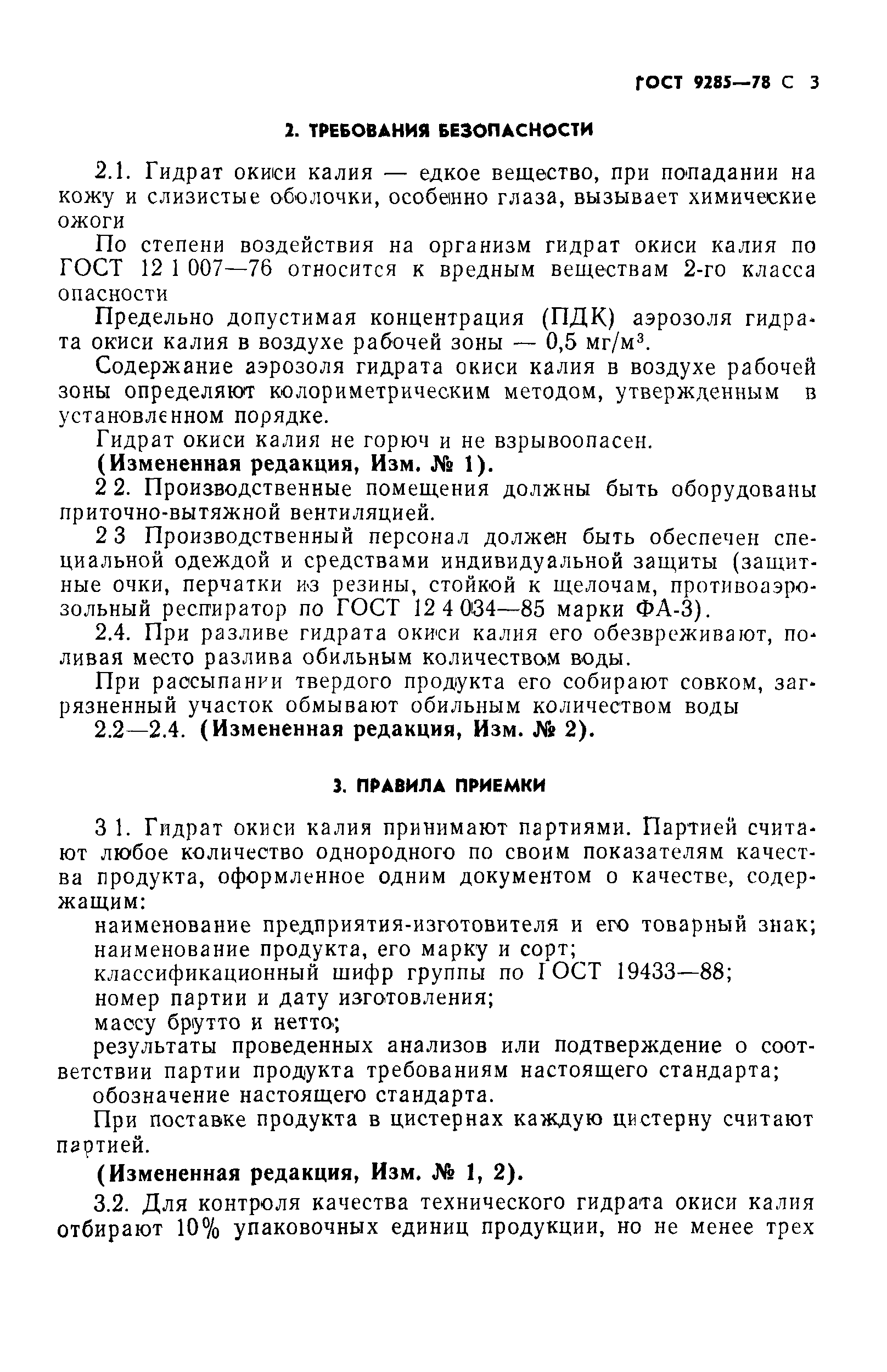 ГОСТ 9285—78 С 3

2. ТРЕБОВАНИЯ БЕЗОПАСНОСТИ

2.1. Гидрат окиси калия — едкое вещество, при попадании на кожу и слизистые оболочки, особенно глаза, вызывает химические ожоги

По степени воздействия на организм гидрат окиси калия по ГОСТ 12 1 007—76 относится к вредным веществам 2-го класса опасности

Предельно допустимая концентрация (ПДК) аэрозоля гидрата окиси калия в воздухе рабочей зоны — 0,5 мг/м$^3$.

Содержание аэрозоля гидрата окиси калия в воздухе рабочей зоны определяют колориметрическим методом, утвержденным в установленном порядке.

Гидрат окиси калия не горюч и не взрывоопасен.

(Измененная редакция, Изм. № 1).

2 2. Производственные помещения должны быть оборудованы приточно-вытяжной вентиляцией.

2 3 Производственный персонал должен быть обеспечен специальной одеждой и средствами индивидуальной защиты (защитные очки, перчатки из резины, стойкой к щелочам, противоаэрозольный респиратор по ГОСТ 12 4 034—85 марки ФА-3).

2.4. При разливе гидрата окиси калия его обезвреживают, поливая место разлива обильным количеством воды.

При рассыпании твердого продукта его собирают совком, загрязненный участок обмывают обильным количеством воды

2.2—2.4. (Измененная редакция, Изм. № 2).

3. ПРАВИЛА ПРИЕМКИ

3 1. Гидрат окиси калия принимают партиями. Партией считают любое количество однородного по своим показателям качества продукта, оформленное одним документом о качестве, содержащим:

наименование предприятия-изготовителя и его товарный знак;

наименование продукта, его марку и сорт;

классификационный шифр группы по ГОСТ 19433—88;

номер партии и дату изготовления;

массу брутто и нетто;

результаты проведенных анализов или подтверждение о соответствии партии продукта требованиям настоящего стандарта;

обозначение настоящего стандарта.

При поставке продукта в цистернах каждую цистерну считают партией.

(Измененная редакция, Изм. № 1, 2).

3.2. Для контроля качества технического гидрата окиси калия отбирают 10% упаковочных единиц продукции, но не менее трех